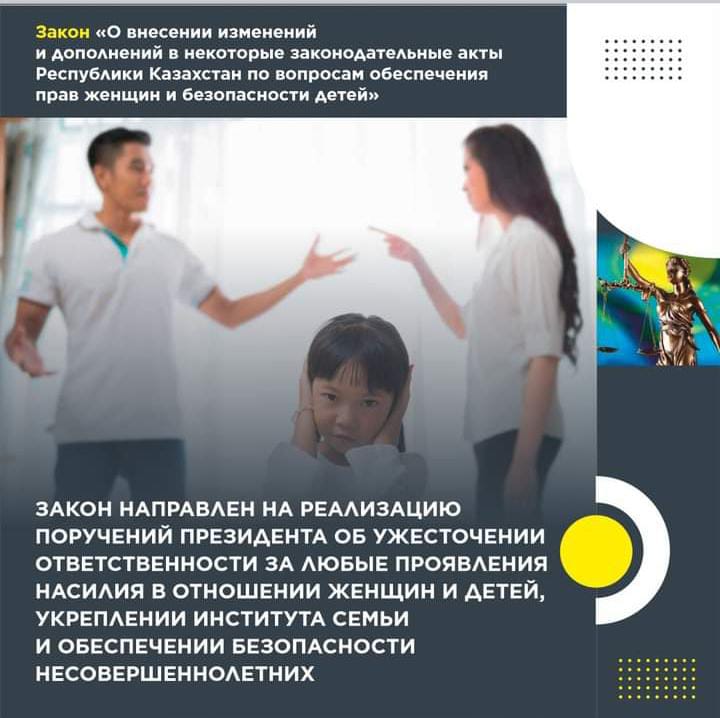 Закон «О внесении изменений и дополнений в некоторые законодательные акты Республики Казахстан по вопросам обеспечения прав женщин и безопасности детей»

ЗАКОН НАПРАВЛЕН НА РЕАЛИЗАЦИЮ ПОРУЧЕНИЙ ПРЕЗИДЕНТА ОБ УЖЕСТОЧЕНИИ ОТВЕТСТВЕННОСТИ ЗА ЛЮБЫЕ ПРОЯВЛЕНИЯ НАСИЛИЯ В ОТНОШЕНИИ ЖЕНЩИН И ДЕТЕЙ, УКРЕПЛЕНИИ ИНСТИТУТА СЕМЬИ И ОБЕСПЕЧЕНИИ БЕЗОПАСНОСТИ НЕСОВЕРШЕННОЛЕТНИХ